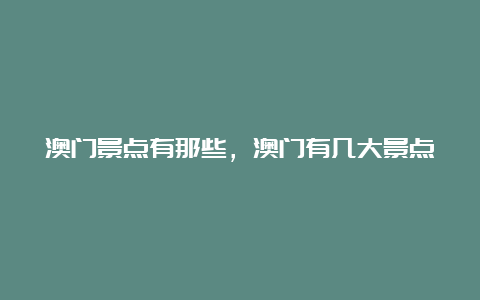 澳门景点有那些，澳门有几大景点